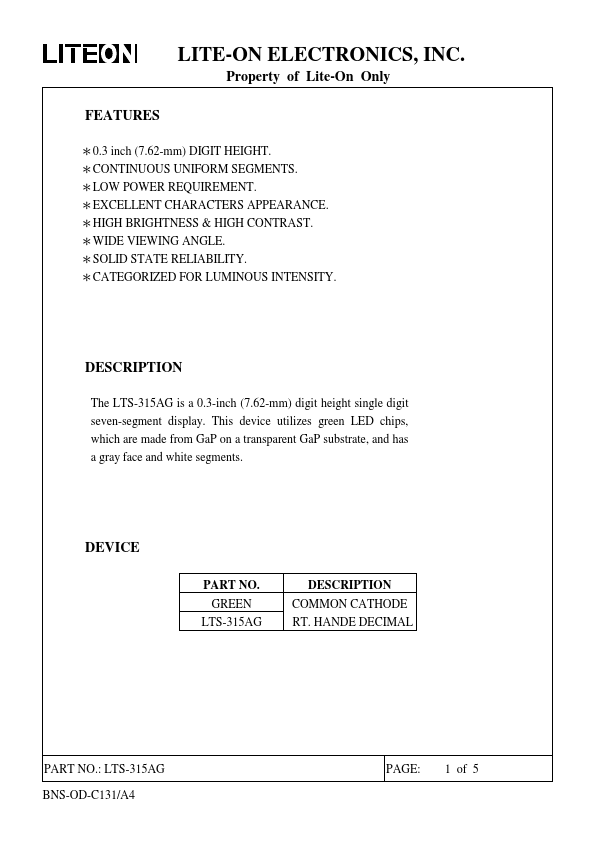 LITEON LITE-ON ELECTRONICS, INC.

Property of Lite-On Only

FEATURES

∗0.3 inch (7.62-mm) DIGIT HEIGHT.
∗CONTINUOUS UNIFORM SEGMENTS.
∗LOW POWER REQUIREMENT.
∗EXCELLENT CHARACTERS APPEARANCE.
∗HIGH BRIGHTNESS & HIGH CONTRAST.
∗WIDE VIEWING ANGLE.
∗SOLID STATE RELIABILITY.
∗CATEGORIZED FOR LUMINOUS INTENSITY.

DESCRIPTION

The LTS-315AG is a 0.3-inch (7.62-mm) digit height single digit seven-segment display. This device utilizes green LED chips, which are made from GaP on a transparent GaP substrate, and has a gray face and white segments.

DEVICE

| PART NO. | DESCRIPTION |
|---|---|
| GREEN | COMMON CATHODE |
| LTS-315AG | RT. HANDE DECIMAL |

PART NO.: LTS-315AG PAGE: 1 of 5

BNS-OD-C131/A4